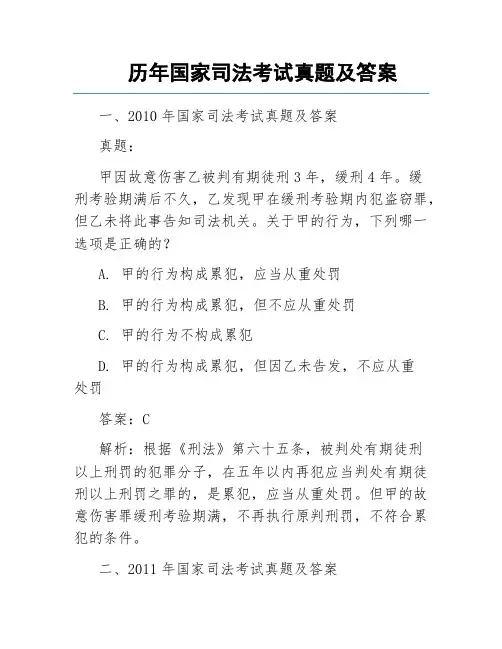 历年国家司法考试真题及答案

一、2010 年国家司法考试真题及答案

真题：

甲因故意伤害乙被判有期徒刑 3 年，缓刑 4 年。缓刑考验期满后不久，乙发现甲在缓刑考验期内犯盗窃罪，但乙未将此事告知司法机关。关于甲的行为，下列哪一选项是正确的？

A. 甲的行为构成累犯，应当从重处罚

B. 甲的行为构成累犯，但不应从重处罚

C. 甲的行为不构成累犯

D. 甲的行为构成累犯，但因乙未告发，不应从重处罚

答案：C

解析：根据《刑法》第六十五条，被判处有期徒刑以上刑罚的犯罪分子，在五年以内再犯应当判处有期徒刑以上刑罚之罪的，是累犯，应当从重处罚。但甲的故意伤害罪缓刑考验期满，不再执行原判刑罚，不符合累犯的条件。

二、2011 年国家司法考试真题及答案